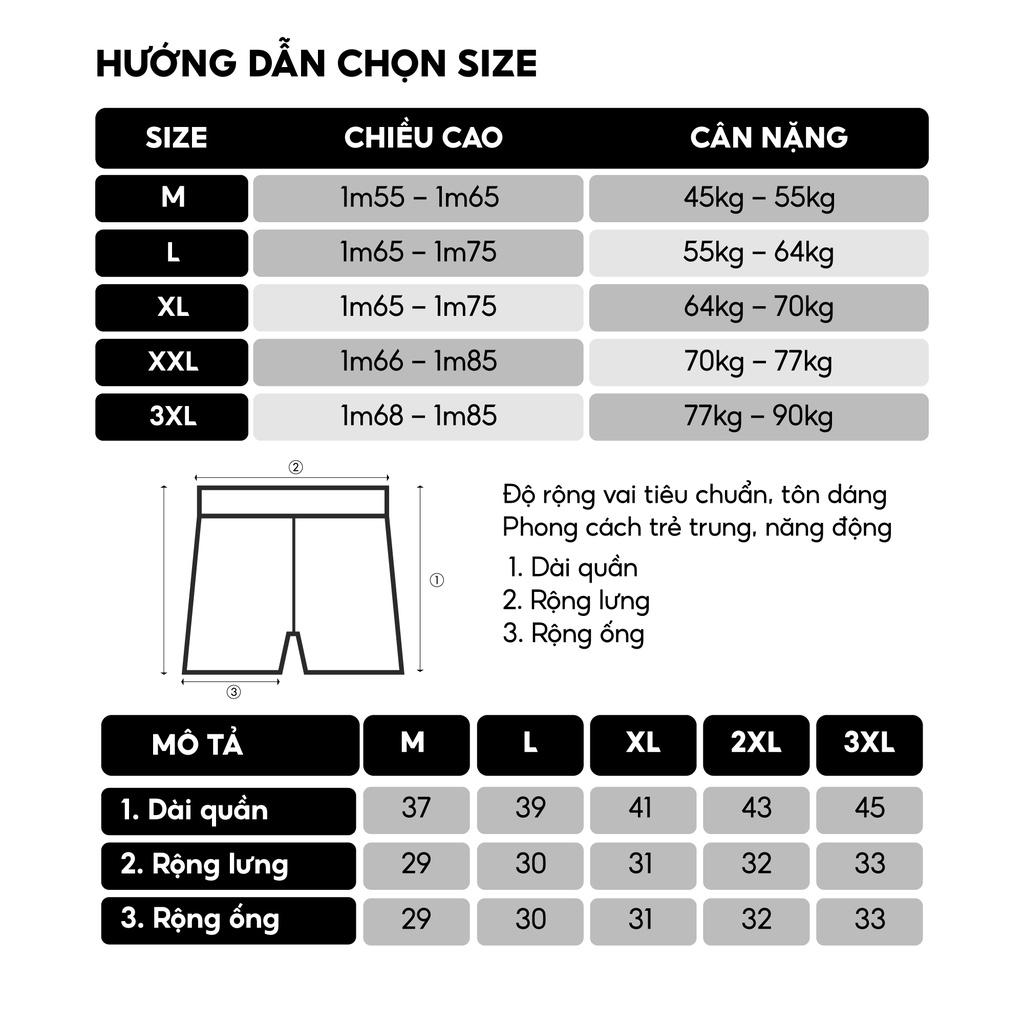 HƯỚNG DẪN CHỌN SIZE

| SIZE | CHIỀU CAO | CÂN NẶNG |
|---|---|---|
| M | 1m55 – 1m65 | 45kg – 55kg |
| L | 1m65 – 1m75 | 55kg – 64kg |
| XL | 1m65 – 1m75 | 64kg – 70kg |
| XXL | 1m66 – 1m85 | 70kg – 77kg |
| 3XL | 1m68 – 1m85 | 77kg – 90kg |

②
①
③

Độ rộng vai tiêu chuẩn, tôn dáng
Phong cách trẻ trung, năng động
1. Dài quần
2. Rộng lưng
3. Rộng ống

| MÔ TẢ | M | L | XL | 2XL | 3XL |
|---|---|---|---|---|---|
| 1. Dài quần | 37 | 39 | 41 | 43 | 45 |
| 2. Rộng lưng | 29 | 30 | 31 | 32 | 33 |
| 3. Rộng ống | 29 | 30 | 31 | 32 | 33 |